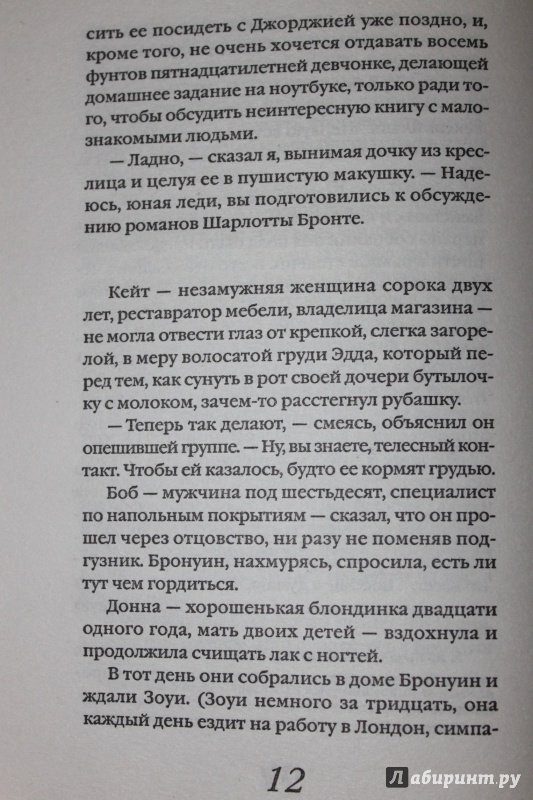 сить ее посидеть с Джорджией уже поздно, и, кроме того, не очень хочется отдавать восемь фунтов пятнадцатилетней девчонке, делающей домашнее задание на ноутбуке, только ради того, чтобы обсудить неинтересную книгу с малознакомыми людьми.

— Ладно, — сказал я, вынимая дочку из креслица и целуя ее в пушистую макушку. — Надеюсь, юная леди, вы подготовились к обсуждению романов Шарлотты Бронте.

Кейт — незамужняя женщина сорока двух лет, реставратор мебели, владелица магазина — не могла отвести глаз от крепкой, слегка загорелой, в меру волосатой груди Эдда, который перед тем, как сунуть в рот своей дочери бутылочку с молоком, зачем-то расстегнул рубашку.

— Теперь так делают, — смеясь, объяснил он опешившей группе. — Ну, вы знаете, телесный контакт. Чтобы ей казалось, будто ее кормят грудью.

Боб — мужчина под шестьдесят, специалист по напольным покрытиям — сказал, что он прошел через отцовство, ни разу не поменяв подгузник. Бронуин, нахмурясь, спросила, есть ли тут чем гордиться.

Донна — хорошенькая блондинка двадцати одного года, мать двоих детей — вздохнула и продолжила счищать лак с ногтей.

В тот день они собрались в доме Бронуин и ждали Зоуи. (Зоуи немного за тридцать, она каждый день ездит на работу в Лондон, симпа-

12

Лабиринт.ру